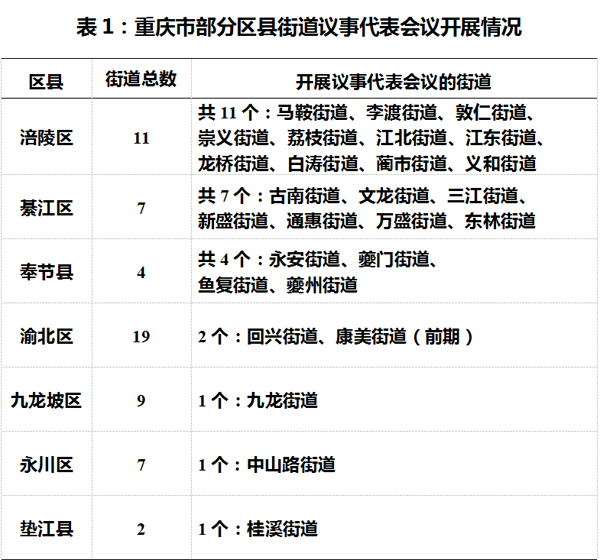 表 1：重庆市部分区县街道议事代表会议开展情况

| 区县 | 街道总数 | 开展议事代表会议的街道 |
|---|---|---|
| 涪陵区 | 11 | 共 11 个：马鞍街道、李渡街道、敦仁街道、崇义街道、荔枝街道、江北街道、江东街道、龙桥街道、白涛街道、蔺市街道、义和街道 |
| 綦江区 | 7 | 共 7 个：古南街道、文龙街道、三江街道、新盛街道、通惠街道、万盛街道、东林街道 |
| 奉节县 | 4 | 共 4 个：永安街道、夔门街道、鱼复街道、夔州街道 |
| 渝北区 | 19 | 2 个：回兴街道、康美街道（前期） |
| 九龙坡区 | 9 | 1 个：九龙街道 |
| 永川区 | 7 | 1 个：中山路街道 |
| 垫江县 | 2 | 1 个：桂溪街道 |